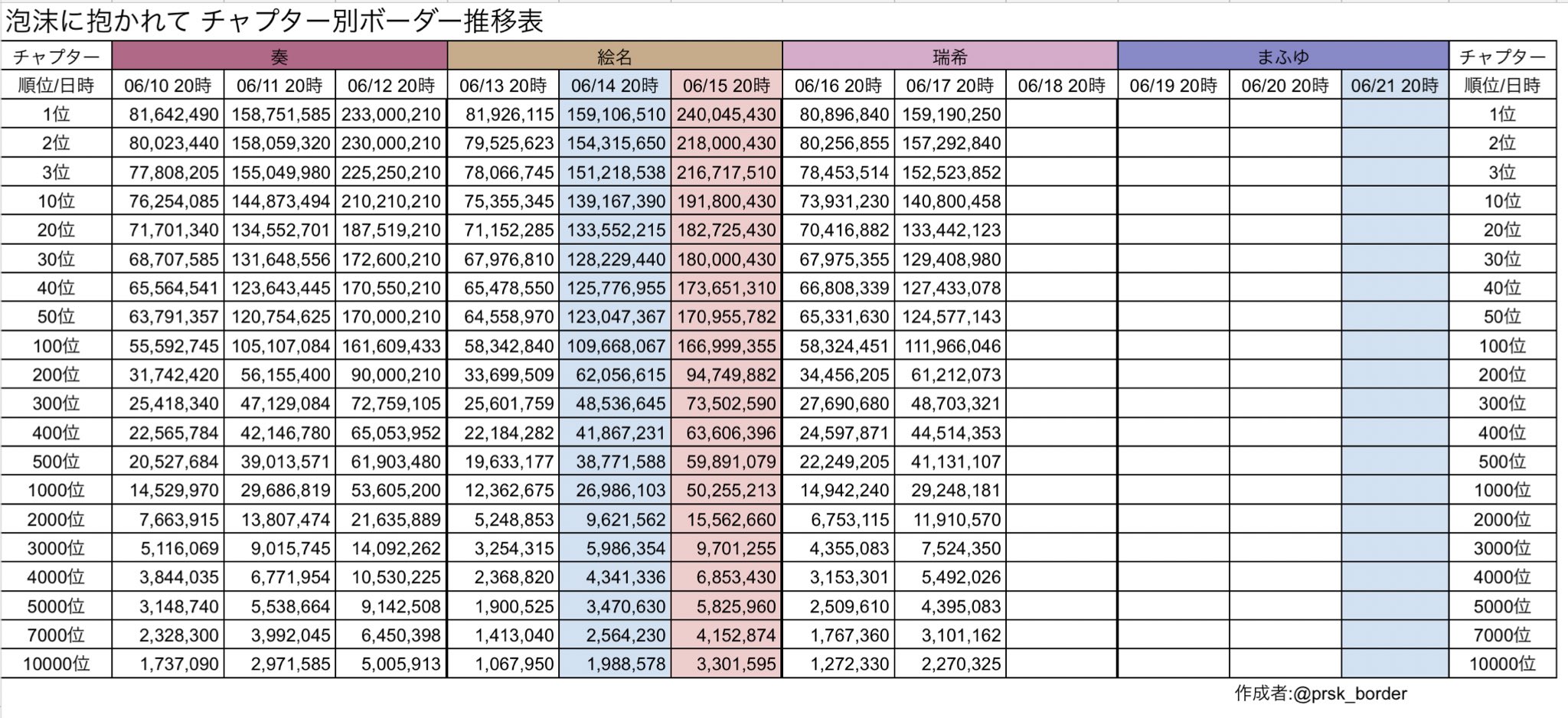 泡沫に抱かれて チャプター別ボーダー推移表

| チャプター | 奏 | | | 絵名 | | | 瑞希 | | | まふゆ | | | チャプター |
|---|---|---|---|---|---|---|---|---|---|---|---|---|---|
| 順位/日時 | 06/10 20時 | 06/11 20時 | 06/12 20時 | 06/13 20時 | 06/14 20時 | 06/15 20時 | 06/16 20時 | 06/17 20時 | 06/18 20時 | 06/19 20時 | 06/20 20時 | 06/21 20時 | 順位/日時 |
| 1位 | 81,642,490 | 158,751,585 | 233,000,210 | 81,926,115 | 159,106,510 | 240,045,430 | 80,896,840 | 159,190,250 | | | | | 1位 |
| 2位 | 80,023,440 | 158,059,320 | 230,000,210 | 79,525,623 | 154,315,650 | 218,000,430 | 80,256,855 | 157,292,840 | | | | | 2位 |
| 3位 | 77,808,205 | 155,049,980 | 225,250,210 | 78,066,745 | 151,218,538 | 216,717,510 | 78,453,514 | 152,523,852 | | | | | 3位 |
| 10位 | 76,254,085 | 144,873,494 | 210,210,210 | 75,355,345 | 139,167,390 | 191,800,430 | 73,931,230 | 140,800,458 | | | | | 10位 |
| 20位 | 71,701,340 | 134,552,701 | 187,519,210 | 71,152,285 | 133,552,215 | 182,725,430 | 70,416,882 | 133,442,123 | | | | | 20位 |
| 30位 | 68,707,585 | 131,648,556 | 172,600,210 | 67,976,810 | 128,229,440 | 180,000,430 | 67,975,355 | 129,408,980 | | | | | 30位 |
| 40位 | 65,564,541 | 123,643,445 | 170,550,210 | 65,478,550 | 125,776,955 | 173,651,310 | 66,808,339 | 127,433,078 | | | | | 40位 |
| 50位 | 63,791,357 | 120,754,625 | 170,000,210 | 64,558,970 | 123,047,367 | 170,955,782 | 65,331,630 | 124,577,143 | | | | | 50位 |
| 100位 | 55,592,745 | 105,107,084 | 161,609,433 | 58,342,840 | 109,668,067 | 166,999,355 | 58,324,451 | 111,966,046 | | | | | 100位 |
| 200位 | 31,742,420 | 56,155,400 | 90,000,210 | 33,699,509 | 62,056,615 | 94,749,882 | 34,456,205 | 61,212,073 | | | | | 200位 |
| 300位 | 25,418,340 | 47,129,084 | 72,759,105 | 25,601,759 | 48,536,645 | 73,502,590 | 27,690,680 | 48,703,321 | | | | | 300位 |
| 400位 | 22,565,784 | 42,146,780 | 65,053,952 | 22,184,282 | 41,867,231 | 63,606,396 | 24,597,871 | 44,514,353 | | | | | 400位 |
| 500位 | 20,527,684 | 39,013,571 | 61,903,480 | 19,633,177 | 38,771,588 | 59,891,079 | 22,249,205 | 41,131,107 | | | | | 500位 |
| 1000位 | 14,529,970 | 29,686,819 | 53,605,200 | 12,362,675 | 26,986,103 | 50,255,213 | 14,942,240 | 29,248,181 | | | | | 1000位 |
| 2000位 | 7,663,915 | 13,807,474 | 21,635,889 | 5,248,853 | 9,621,562 | 15,562,660 | 6,753,115 | 11,910,570 | | | | | 2000位 |
| 3000位 | 5,116,069 | 9,015,745 | 14,092,262 | 3,254,315 | 5,986,354 | 9,701,255 | 4,355,083 | 7,524,350 | | | | | 3000位 |
| 4000位 | 3,844,035 | 6,771,954 | 10,530,225 | 2,368,820 | 4,341,336 | 6,853,430 | 3,153,301 | 5,492,026 | | | | | 4000位 |
| 5000位 | 3,148,740 | 5,538,664 | 9,142,508 | 1,900,525 | 3,470,630 | 5,825,960 | 2,509,610 | 4,395,083 | | | | | 5000位 |
| 7000位 | 2,328,300 | 3,992,045 | 6,450,398 | 1,413,040 | 2,564,230 | 4,152,874 | 1,767,360 | 3,101,162 | | | | | 7000位 |
| 10000位 | 1,737,090 | 2,971,585 | 5,005,913 | 1,067,950 | 1,988,578 | 3,301,595 | 1,272,330 | 2,270,325 | | | | | 10000位 |

作成者:@prsk_border